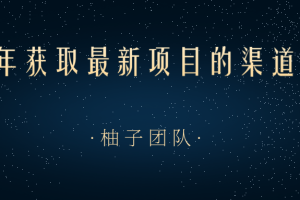 年获取最新项目的渠道

·柚子团队·